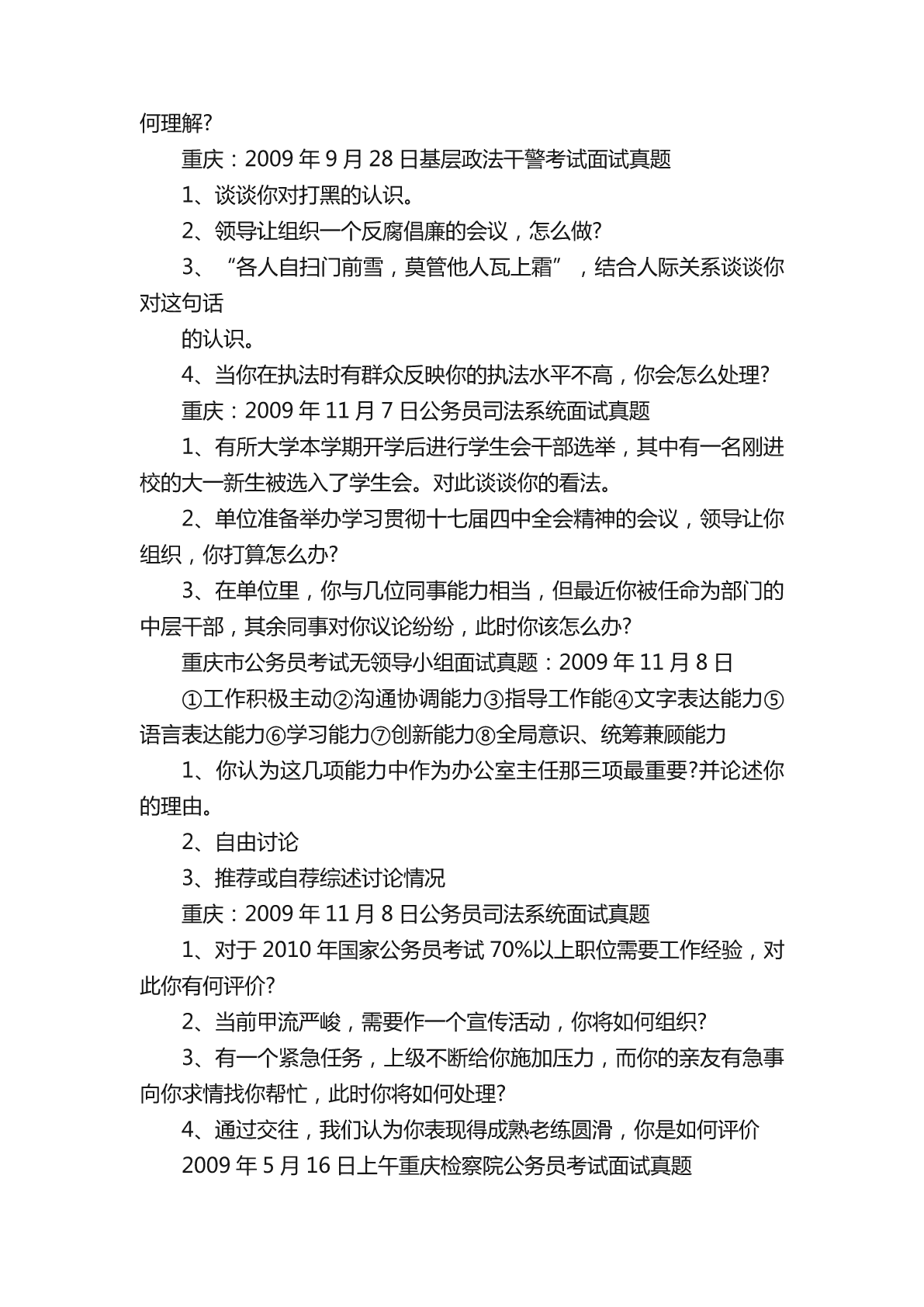 何理解?

重庆：2009 年 9 月 28 日基层政法干警考试面试真题

1、谈谈你对打黑的认识。

2、领导让组织一个反腐倡廉的会议，怎么做?

3、“各人自扫门前雪，莫管他人瓦上霜”，结合人际关系谈谈你对这句话

的认识。

4、当你在执法时有群众反映你的执法水平不高，你会怎么处理?

重庆：2009 年 11 月 7 日公务员司法系统面试真题

1、有所大学本学期开学后进行学生会干部选举，其中有一名刚进校的大一新生被选入了学生会。对此谈谈你的看法。

2、单位准备举办学习贯彻十七届四中全会精神的会议，领导让你组织，你打算怎么办?

3、在单位里，你与几位同事能力相当，但最近你被任命为部门的中层干部，其余同事对你议论纷纷，此时你该怎么办?

重庆市公务员考试无领导小组面试真题：2009 年 11 月 8 日

①工作积极主动②沟通协调能力③指导工作能④文字表达能力⑤语言表达能力⑥学习能力⑦创新能力⑧全局意识、统筹兼顾能力

1、你认为这几项能力中作为办公室主任那三项最重要?并论述你的理由。

2、自由讨论

3、推荐或自荐综述讨论情况

重庆：2009 年 11 月 8 日公务员司法系统面试真题

1、对于 2010 年国家公务员考试 70%以上职位需要工作经验，对此你有何评价?

2、当前甲流严峻，需要作一个宣传活动，你将如何组织?

3、有一个紧急任务，上级不断给你施加压力，而你的亲友有急事向你求情找你帮忙，此时你将如何处理?

4、通过交往，我们认为你表现得成熟老练圆滑，你是如何评价

2009 年 5 月 16 日上午重庆检察院公务员考试面试真题